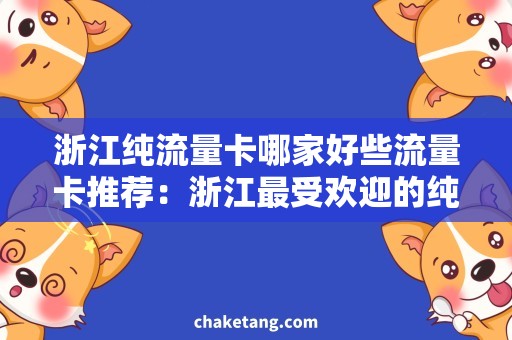 浙江纯流量卡哪家好些流量卡推荐：浙江最受欢迎的纯

chaketang.com